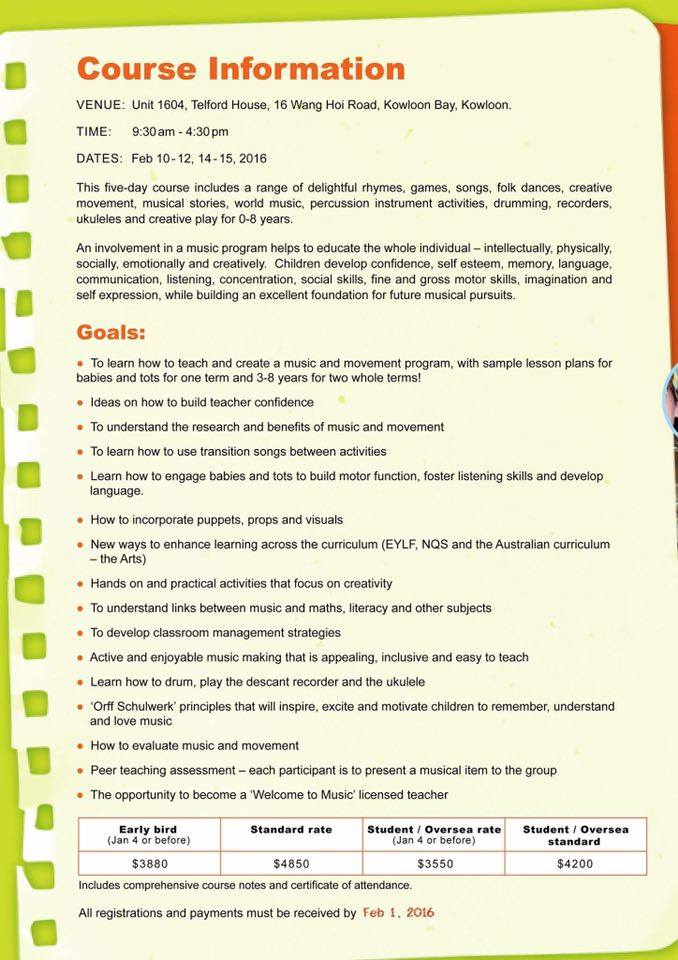 Course Information

VENUE: Unit 1604, Telford House, 16 Wang Hoi Road, Kowloon Bay, Kowloon.

TIME: 9:30am - 4:30pm

DATES: Feb 10-12, 14-15, 2016

This five-day course includes a range of delightful rhymes, games, songs, folk dances, creative movement, musical stories, world music, percussion instrument activities, drumming, recorders, ukuleles and creative play for 0-8 years.

An involvement in a music program helps to educate the whole individual – intellectually, physically, socially, emotionally and creatively. Children develop confidence, self esteem, memory, language, communication, listening, concentration, social skills, fine and gross motor skills, imagination and self expression, while building an excellent foundation for future musical pursuits.

Goals:

• To learn how to teach and create a music and movement program, with sample lesson plans for babies and tots for one term and 3-8 years for two whole terms!
• Ideas on how to build teacher confidence
• To understand the research and benefits of music and movement
• To learn how to use transition songs between activities
• Learn how to engage babies and tots to build motor function, foster listening skills and develop language.
• How to incorporate puppets, props and visuals
• New ways to enhance learning across the curriculum (EYLF, NQS and the Australian curriculum – the Arts)
• Hands on and practical activities that focus on creativity
• To understand links between music and maths, literacy and other subjects
• To develop classroom management strategies
• Active and enjoyable music making that is appealing, inclusive and easy to teach
• Learn how to drum, play the descant recorder and the ukulele
• 'Orff Schulwerk' principles that will inspire, excite and motivate children to remember, understand and love music
• How to evaluate music and movement
• Peer teaching assessment – each participant is to present a musical item to the group
• The opportunity to become a 'Welcome to Music' licensed teacher

| Early bird (Jan 4 or before) | Standard rate | Student / Oversea rate (Jan 4 or before) | Student / Oversea standard |
|---|---|---|---|
| $3880 | $4850 | $3550 | $4200 |

Includes comprehensive course notes and certificate of attendance.

All registrations and payments must be received by Feb 1, 2016